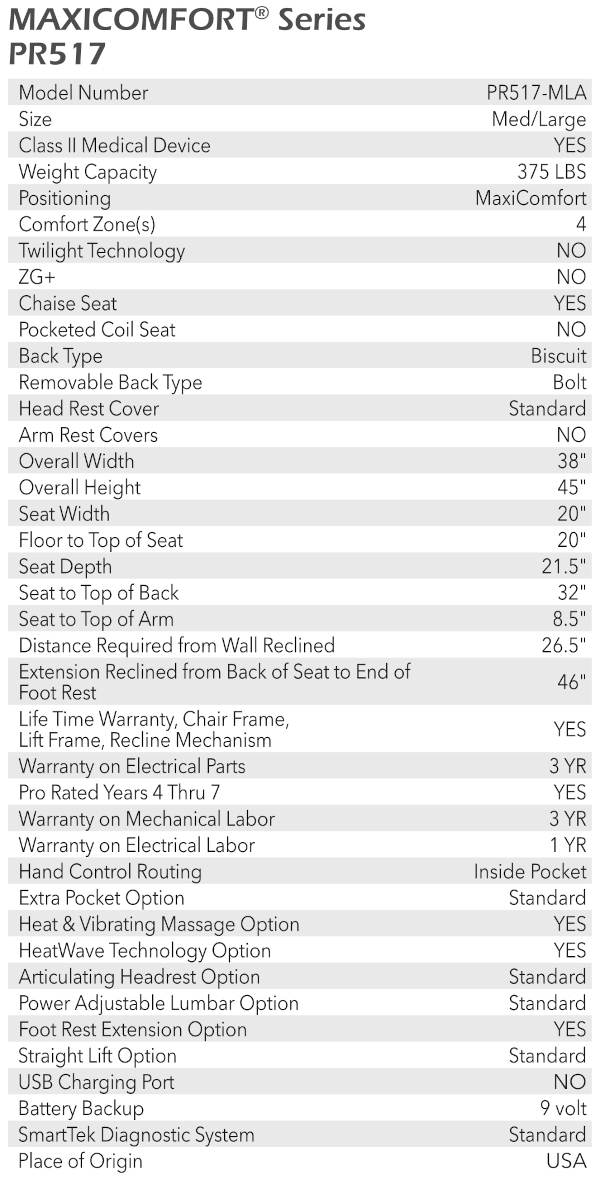 MAXICOMFORT® Series
PR517

| Model Number | PR517-MLA |
|---|---|
| Size | Med/Large |
| Class II Medical Device | YES |
| Weight Capacity | 375 LBS |
| Positioning | MaxiComfort |
| Comfort Zone(s) | 4 |
| Twilight Technology | NO |
| ZG+ | NO |
| Chaise Seat | YES |
| Pocketed Coil Seat | NO |
| Back Type | Biscuit |
| Removable Back Type | Bolt |
| Head Rest Cover | Standard |
| Arm Rest Covers | NO |
| Overall Width | 38" |
| Overall Height | 45" |
| Seat Width | 20" |
| Floor to Top of Seat | 20" |
| Seat Depth | 21.5" |
| Seat to Top of Back | 32" |
| Seat to Top of Arm | 8.5" |
| Distance Required from Wall Reclined | 26.5" |
| Extension Reclined from Back of Seat to End of Foot Rest | 46" |
| Life Time Warranty, Chair Frame, Lift Frame, Recline Mechanism | YES |
| Warranty on Electrical Parts | 3 YR |
| Pro Rated Years 4 Thru 7 | YES |
| Warranty on Mechanical Labor | 3 YR |
| Warranty on Electrical Labor | 1 YR |
| Hand Control Routing | Inside Pocket |
| Extra Pocket Option | Standard |
| Heat & Vibrating Massage Option | YES |
| HeatWave Technology Option | YES |
| Articulating Headrest Option | Standard |
| Power Adjustable Lumbar Option | Standard |
| Foot Rest Extension Option | YES |
| Straight Lift Option | Standard |
| USB Charging Port | NO |
| Battery Backup | 9 volt |
| SmartTek Diagnostic System | Standard |
| Place of Origin | USA |